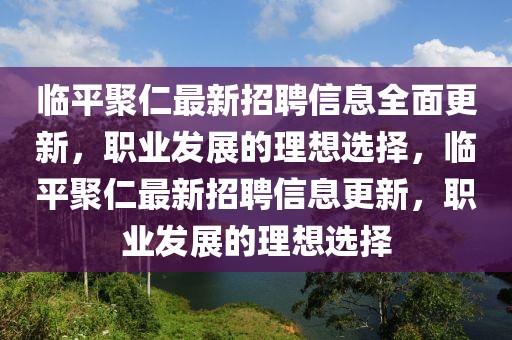 临平聚仁最新招聘信息全面更新，职业发展的理想选择，临平聚仁最新招聘信息更新，职业发展的理想选择